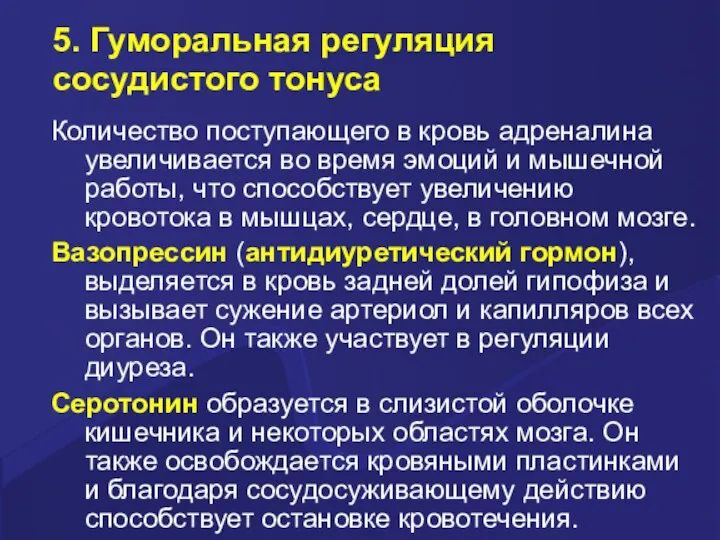 5. Гуморальная регуляция сосудистого тонуса

Количество поступающего в кровь адреналина увеличивается во время эмоций и мышечной работы, что способствует увеличению кровотока в мышцах, сердце, в головном мозге.

Вазопрессин (антидиуретический гормон), выделяется в кровь задней долей гипофиза и вызывает сужение артериол и капилляров всех органов. Он также участвует в регуляции диуреза.

Серотонин образуется в слизистой оболочке кишечника и некоторых областях мозга. Он также освобождается кровяными пластинками и благодаря сосудосуживающему действию способствует остановке кровотечения.